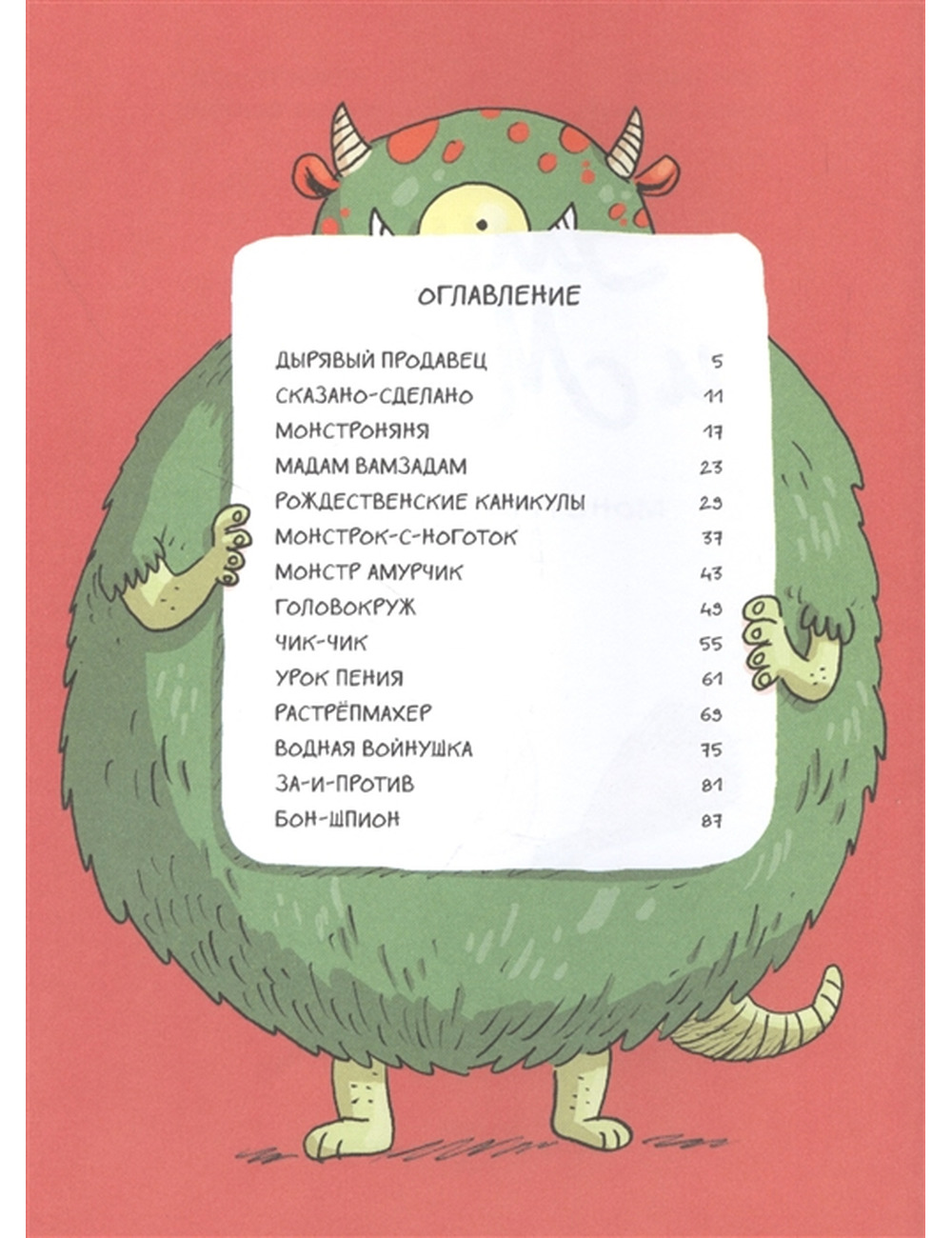 ОГЛАВЛЕНИЕ

ДЫРЯВЫЙ ПРОДАВЕЦ 5
СКАЗАНО-СДЕЛАНО 11
МОНСТРОНЯНЯ 17
МАДАМ ВАМЗАДАМ 23
РОЖДЕСТВЕНСКИЕ КАНИКУЛЫ 29
МОНСТРОК-С-НОГОТОК 37
МОНСТР АМУРЧИК 43
ГОЛОВОКРУЖ 49
ЧИК-ЧИК 55
УРОК ПЕНИЯ 61
РАСТРЁПМАХЕР 69
ВОДНАЯ ВОЙНУШКА 75
ЗА-И-ПРОТИВ 81
БОН-ШПИОН 87